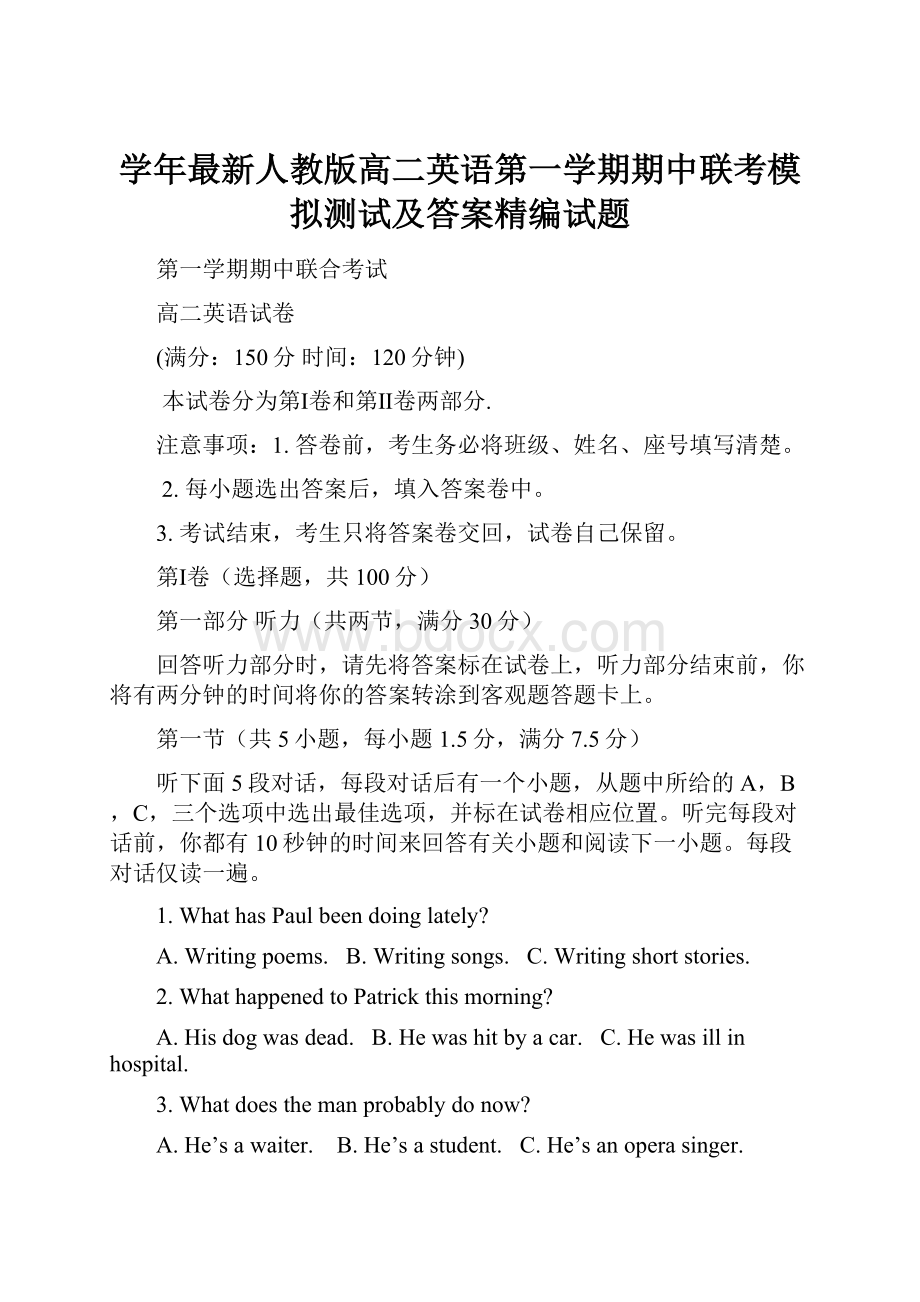 学年最新人教版高二英语第一学期期中联考模拟测试及答案精编试题

第一学期期中联合考试

高二英语试卷

(满分：150 分 时间：120 分钟)

本试卷分为第I卷和第II卷两部分.

注意事项：1. 答卷前，考生务必将班级、姓名、座号填写清楚。

2. 每小题选出答案后，填入答案卷中。

3. 考试结束，考生只将答案卷交回，试卷自己保留。

第I卷（选择题，共 100 分）

第一部分 听力（共两节，满分 30 分）

www.bdocx.com

回答听力部分时，请先将答案标在试卷上，听力部分结束前，你将有两分钟的时间将你的答案转涂到客观题答题卡上。

第一节（共 5 小题，每小题 1.5 分，满分 7.5 分）

听下面 5 段对话，每段对话后有一个小题，从题中所给的 A，B，C，三个选项中选出最佳选项，并标在试卷相应位置。听完每段对话前，你都有 10 秒钟的时间来回答有关小题和阅读下一小题。每段对话仅读一遍。

1. What has Paul been doing lately?

A. Writing poems.   B. Writing songs.   C. Writing short stories.

2. What happened to Patrick this morning?

A. His dog was dead.   B. He was hit by a car.   C. He was ill in hospital.

3. What does the man probably do now?

A. He’s a waiter.   B. He’s a student.   C. He’s an opera singer.